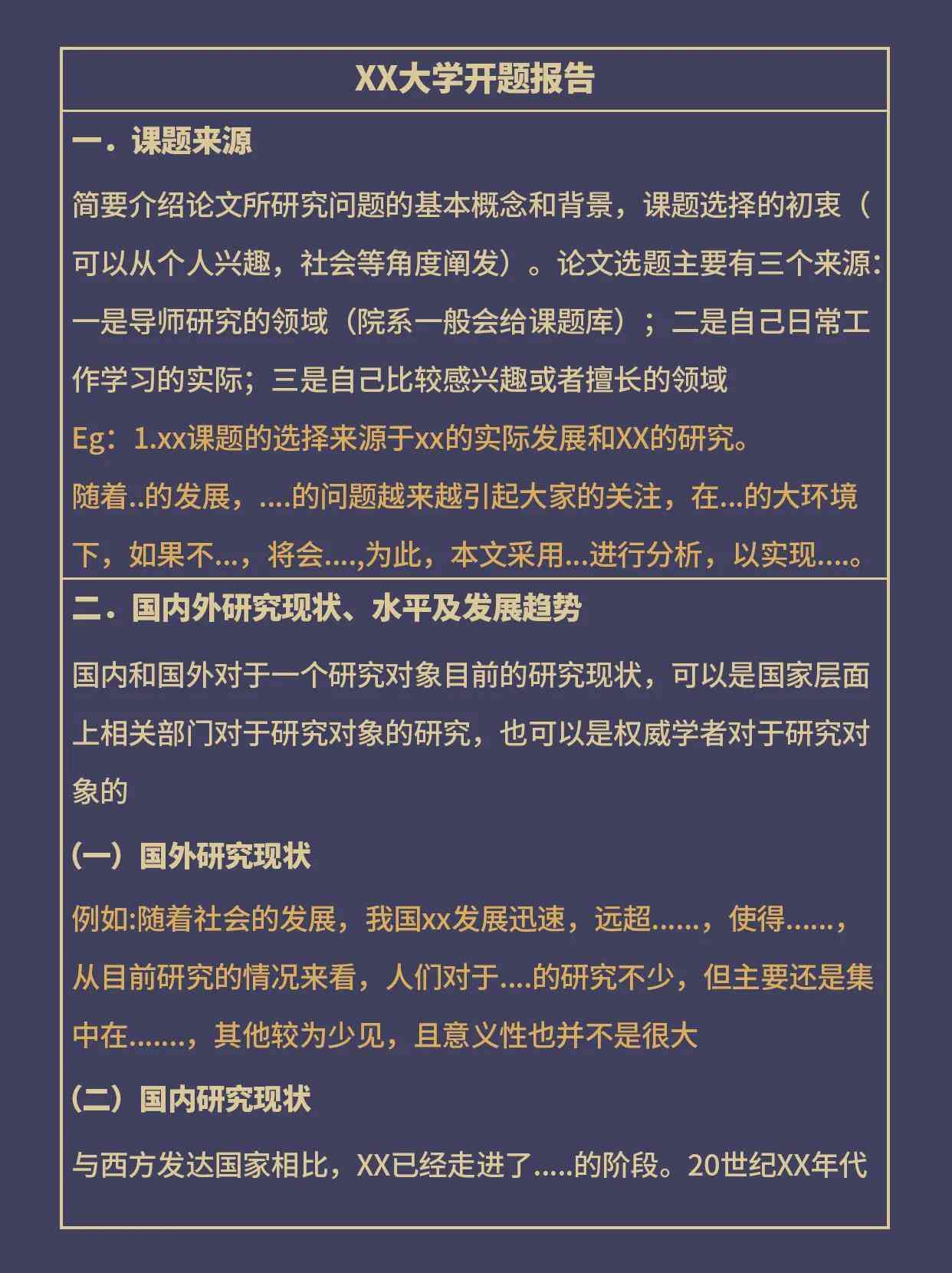 XX大学开题报告

一．课题来源

简要介绍论文所研究问题的基本概念和背景，课题选择的初衷（可以从个人兴趣，社会等角度阐发）。论文选题主要有三个来源：一是导师研究的领域（院系一般会给课题库）；二是自己日常工作学习的实际；三是自己比较感兴趣或者擅长的领域

Eg：1.xx课题的选择来源于xx的实际发展和XX的研究。

随着..的发展，....的问题越来越引起大家的关注，在...的大环境下，如果不...，将会....,为此，本文采用...进行分析，以实现....。

二．国内外研究现状、水平及发展趋势

国内和国外对于一个研究对象目前的研究现状，可以是国家层面上相关部门对于研究对象的研究，也可以是权威学者对于研究对象的

（一）国外研究现状

例如:随着社会的发展，我国xx发展迅速，远超......，使得......，从目前研究的情况来看，人们对于....的研究不少，但主要还是集中在.......，其他较为少见，且意义性也并不是很大

（二）国内研究现状

与西方发达国家相比，XX已经走进了.....的阶段。20世纪XX年代